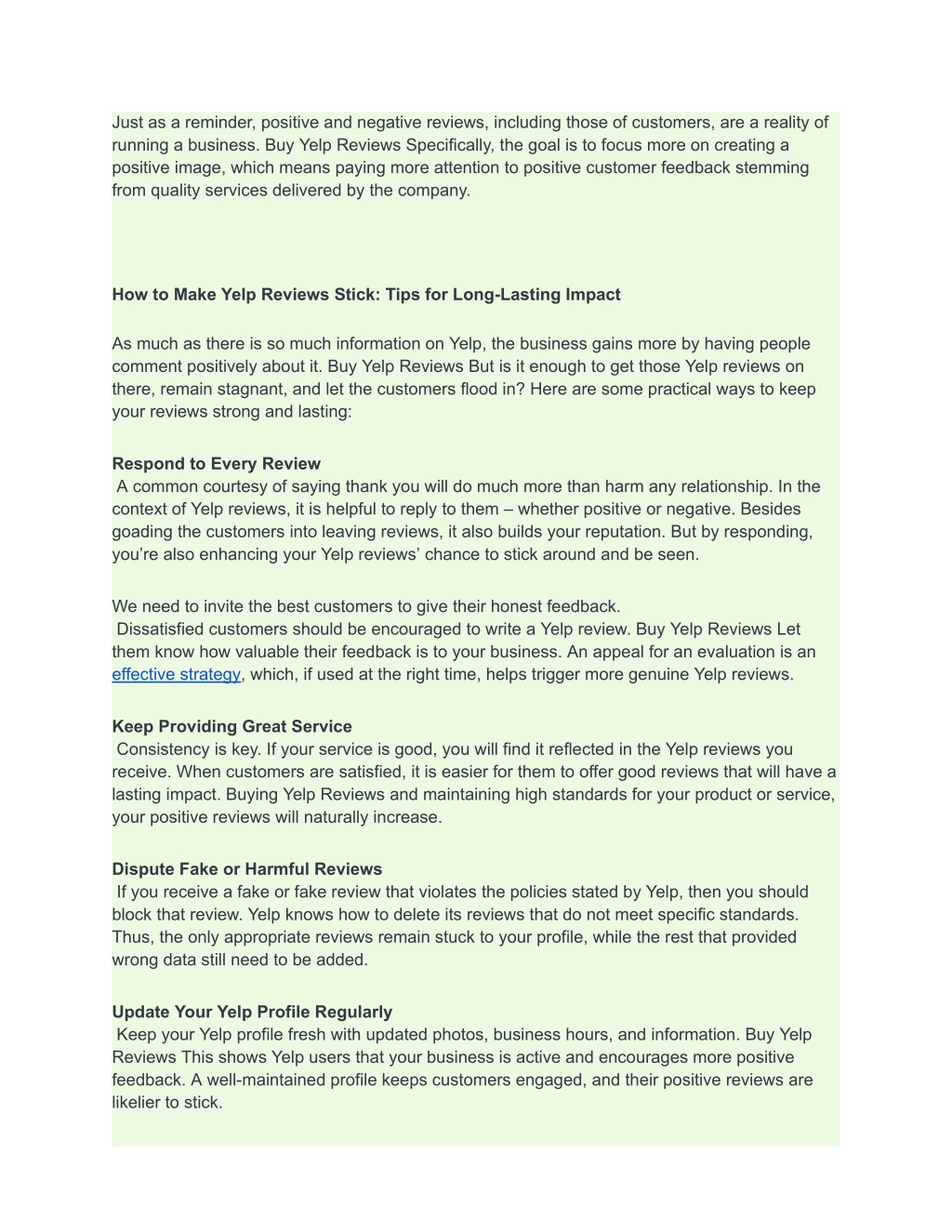 Just as a reminder, positive and negative reviews, including those of customers, are a reality of running a business. Buy Yelp Reviews Specifically, the goal is to focus more on creating a positive image, which means paying more attention to positive customer feedback stemming from quality services delivered by the company.

How to Make Yelp Reviews Stick: Tips for Long-Lasting Impact

As much as there is so much information on Yelp, the business gains more by having people comment positively about it. Buy Yelp Reviews But is it enough to get those Yelp reviews on there, remain stagnant, and let the customers flood in? Here are some practical ways to keep your reviews strong and lasting:

Respond to Every Review
A common courtesy of saying thank you will do much more than harm any relationship. In the context of Yelp reviews, it is helpful to reply to them – whether positive or negative. Besides goading the customers into leaving reviews, it also builds your reputation. But by responding, you're also enhancing your Yelp reviews' chance to stick around and be seen.

We need to invite the best customers to give their honest feedback.
Dissatisfied customers should be encouraged to write a Yelp review. Buy Yelp Reviews Let them know how valuable their feedback is to your business. An appeal for an evaluation is an effective strategy, which, if used at the right time, helps trigger more genuine Yelp reviews.

Keep Providing Great Service
Consistency is key. If your service is good, you will find it reflected in the Yelp reviews you receive. When customers are satisfied, it is easier for them to offer good reviews that will have a lasting impact. Buying Yelp Reviews and maintaining high standards for your product or service, your positive reviews will naturally increase.

Dispute Fake or Harmful Reviews
If you receive a fake or fake review that violates the policies stated by Yelp, then you should block that review. Yelp knows how to delete its reviews that do not meet specific standards. Thus, the only appropriate reviews remain stuck to your profile, while the rest that provided wrong data still need to be added.

Update Your Yelp Profile Regularly
Keep your Yelp profile fresh with updated photos, business hours, and information. Buy Yelp Reviews This shows Yelp users that your business is active and encourages more positive feedback. A well-maintained profile keeps customers engaged, and their positive reviews are likelier to stick.